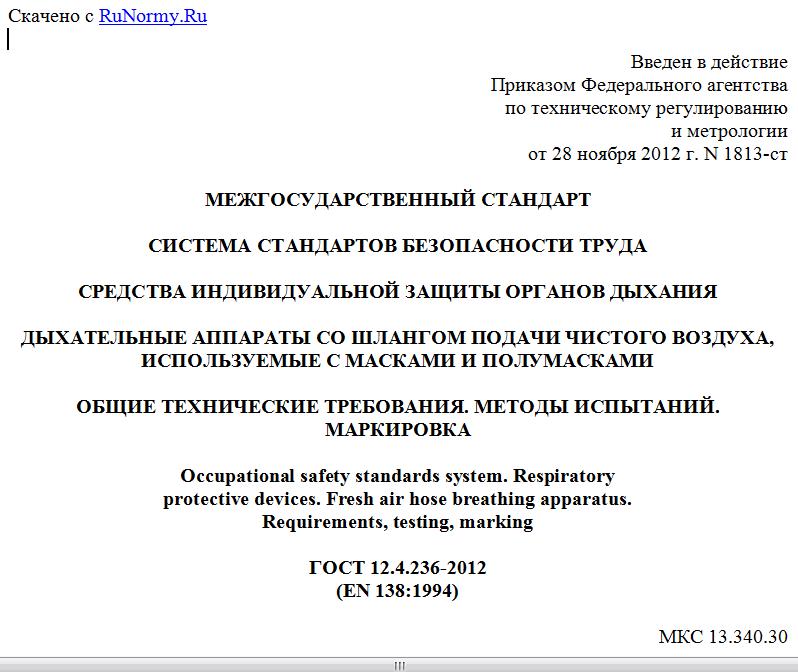 Скачено с RuNormy.Ru

Введен в действие
Приказом Федерального агентства
по техническому регулированию
и метрологии
от 28 ноября 2012 г. N 1813-ст

МЕЖГОСУДАРСТВЕННЫЙ СТАНДАРТ

СИСТЕМА СТАНДАРТОВ БЕЗОПАСНОСТИ ТРУДА

СРЕДСТВА ИНДИВИДУАЛЬНОЙ ЗАЩИТЫ ОРГАНОВ ДЫХАНИЯ

ДЫХАТЕЛЬНЫЕ АППАРАТЫ СО ШЛАНГОМ ПОДАЧИ ЧИСТОГО ВОЗДУХА, ИСПОЛЬЗУЕМЫЕ С МАСКАМИ И ПОЛУМАСКАМИ

ОБЩИЕ ТЕХНИЧЕСКИЕ ТРЕБОВАНИЯ. МЕТОДЫ ИСПЫТАНИЙ. МАРКИРОВКА

Occupational safety standards system. Respiratory protective devices. Fresh air hose breathing apparatus. Requirements, testing, marking

ГОСТ 12.4.236-2012
(EN 138:1994)

МКС 13.340.30